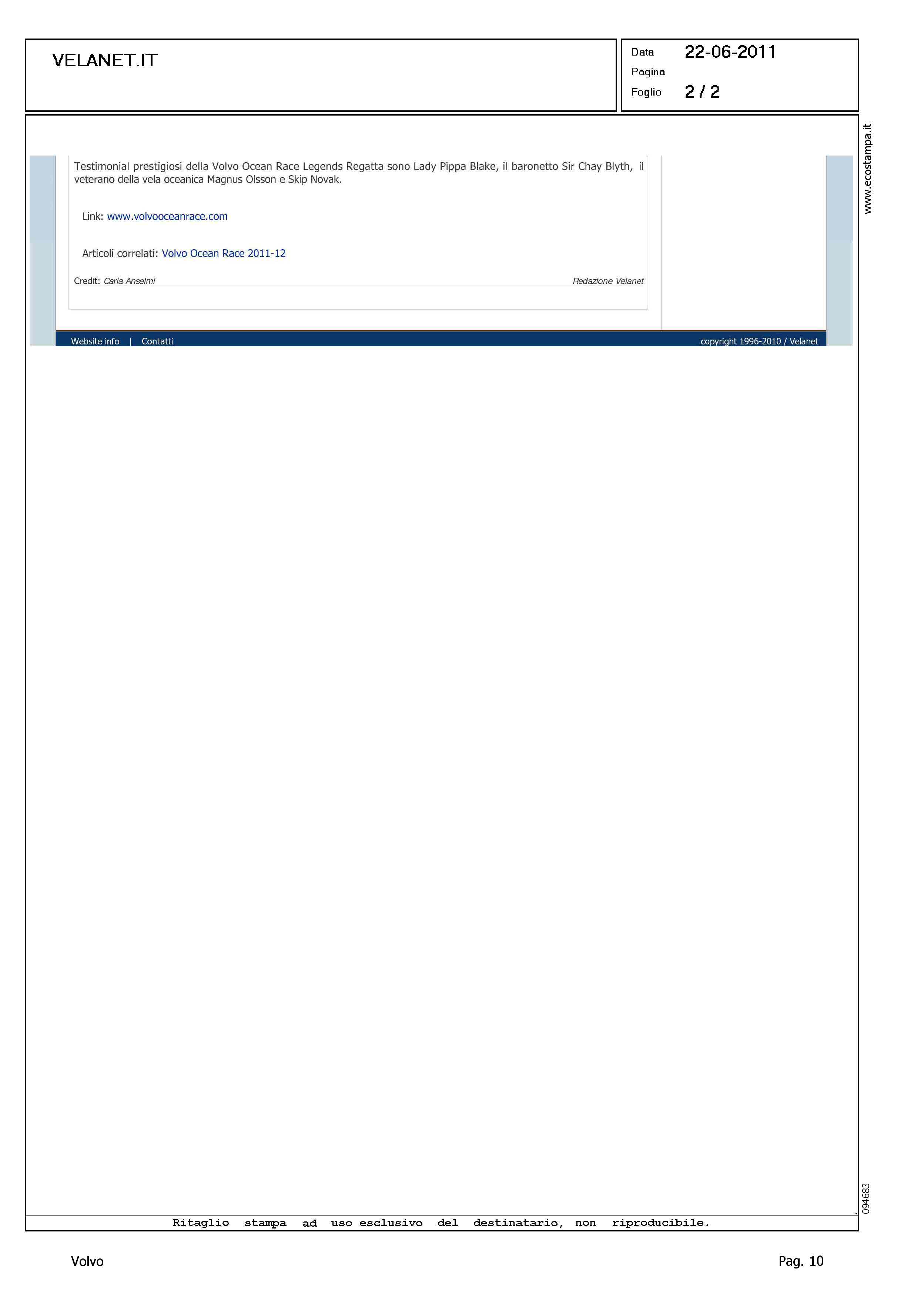 VELANET.IT

Data 22-06-2011
Pagina
Foglio 2 / 2

www.ecostampa.it

Testimonial prestigiosi della Volvo Ocean Race Legends Regatta sono Lady Pippa Blake, il baronetto Sir Chay Blyth, il veterano della vela oceanica Magnus Olsson e Skip Novak.

Link: www.volvooceanrace.com

Articoli correlati: Volvo Ocean Race 2011-12

Credit: Carla Anselmi

Redazione Velanet

Website info | Contatti

copyright 1996-2010 / Velanet

094683

Ritaglio stampa ad uso esclusivo del destinatario, non riproducibile.

Volvo

Pag. 10